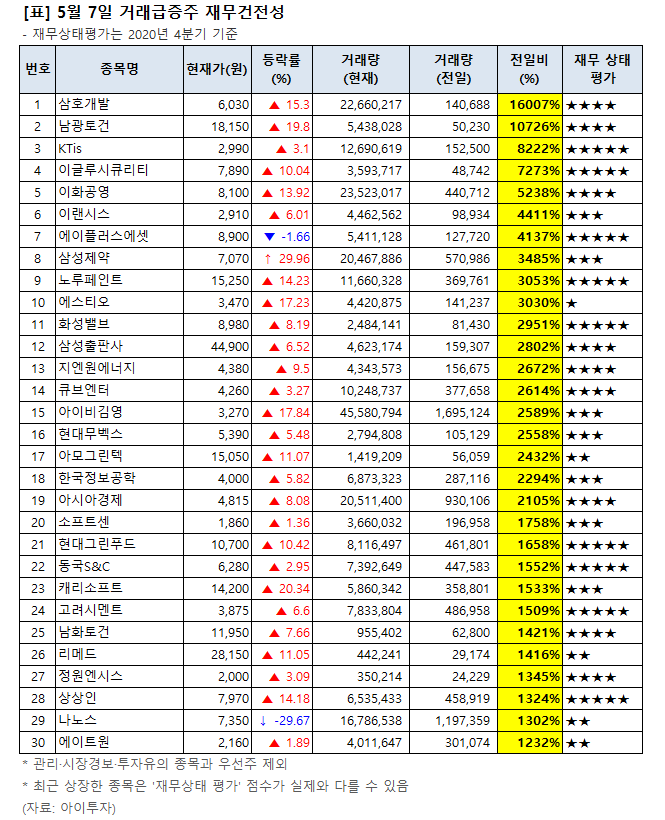 [표] 5월 7일 거래급증주 재무건전성
- 재무상태평가는 2020년 4분기 기준

| 번호 | 종목명 | 현재가(원) | 등락률 (%) | 거래량 (현재) | 거래량 (전일) | 전일비 (%) | 재무 상태 평가 |
|---|---|---|---|---|---|---|---|
| 1 | 삼호개발 | 6,030 | ▲ 15.3 | 22,660,217 | 140,688 | 16007% | ★★★★ |
| 2 | 남광토건 | 18,150 | ▲ 19.8 | 5,438,028 | 50,230 | 10726% | ★★★★ |
| 3 | KTis | 2,990 | ▲ 3.1 | 12,690,619 | 152,500 | 8222% | ★★★★★ |
| 4 | 이글루시큐리티 | 7,890 | ▲ 10.04 | 3,593,717 | 48,742 | 7273% | ★★★★★ |
| 5 | 이화공영 | 8,100 | ▲ 13.92 | 23,523,017 | 440,712 | 5238% | ★★★★ |
| 6 | 이랜시스 | 2,910 | ▲ 6.01 | 4,462,562 | 98,934 | 4411% | ★★★ |
| 7 | 에이플러스에셋 | 8,900 | ▼ -1.66 | 5,411,128 | 127,720 | 4137% | ★★★★★ |
| 8 | 삼성제약 | 7,070 | ↑ 29.96 | 20,467,886 | 570,986 | 3485% | ★★★ |
| 9 | 노루페인트 | 15,250 | ▲ 14.23 | 11,660,328 | 369,761 | 3053% | ★★★★★ |
| 10 | 에스티오 | 3,470 | ▲ 17.23 | 4,420,875 | 141,237 | 3030% | ★ |
| 11 | 화성밸브 | 8,980 | ▲ 8.19 | 2,484,141 | 81,430 | 2951% | ★★★★★ |
| 12 | 삼성출판사 | 44,900 | ▲ 6.52 | 4,623,174 | 159,307 | 2802% | ★★★★ |
| 13 | 지엔원에너지 | 4,380 | ▲ 9.5 | 4,343,573 | 156,675 | 2672% | ★★★★ |
| 14 | 큐브엔터 | 4,260 | ▲ 3.27 | 10,248,737 | 377,658 | 2614% | ★★★★ |
| 15 | 아이비김영 | 3,270 | ▲ 17.84 | 45,580,794 | 1,695,124 | 2589% | ★★★ |
| 16 | 현대무벡스 | 5,390 | ▲ 5.48 | 2,794,808 | 105,129 | 2558% | ★★★ |
| 17 | 아모그린텍 | 15,050 | ▲ 11.07 | 1,419,209 | 56,059 | 2432% | ★★ |
| 18 | 한국정보공학 | 4,000 | ▲ 5.82 | 6,873,323 | 287,116 | 2294% | ★★★ |
| 19 | 아시아경제 | 4,815 | ▲ 8.08 | 20,511,400 | 930,106 | 2105% | ★★★★ |
| 20 | 소프트센 | 1,860 | ▲ 1.36 | 3,660,032 | 196,958 | 1758% | ★★★ |
| 21 | 현대그린푸드 | 10,700 | ▲ 10.42 | 8,116,497 | 461,801 | 1658% | ★★★★★ |
| 22 | 동국S&C | 6,280 | ▲ 2.95 | 7,392,649 | 447,583 | 1552% | ★★★★★ |
| 23 | 캐리소프트 | 14,200 | ▲ 20.34 | 5,860,342 | 358,801 | 1533% | ★★★ |
| 24 | 고려시멘트 | 3,875 | ▲ 6.6 | 7,833,804 | 486,958 | 1509% | ★★★★★ |
| 25 | 남화토건 | 11,950 | ▲ 7.66 | 955,402 | 62,800 | 1421% | ★★★★ |
| 26 | 리메드 | 28,150 | ▲ 11.05 | 442,241 | 29,174 | 1416% | ★★ |
| 27 | 정원엔시스 | 2,000 | ▲ 3.09 | 350,214 | 24,229 | 1345% | ★★★★ |
| 28 | 상상인 | 7,970 | ▲ 14.18 | 6,535,433 | 458,919 | 1324% | ★★★★★ |
| 29 | 나노스 | 7,350 | ↓ -29.67 | 16,786,538 | 1,197,359 | 1302% | ★★ |
| 30 | 에이트원 | 2,160 | ▲ 1.89 | 4,011,647 | 301,074 | 1232% | ★★ |

* 관리·시장경보·투자유의 종목과 우선주 제외
* 최근 상장한 종목은 '재무상태 평가' 점수가 실제와 다를 수 있음
(자료: 아이투자)